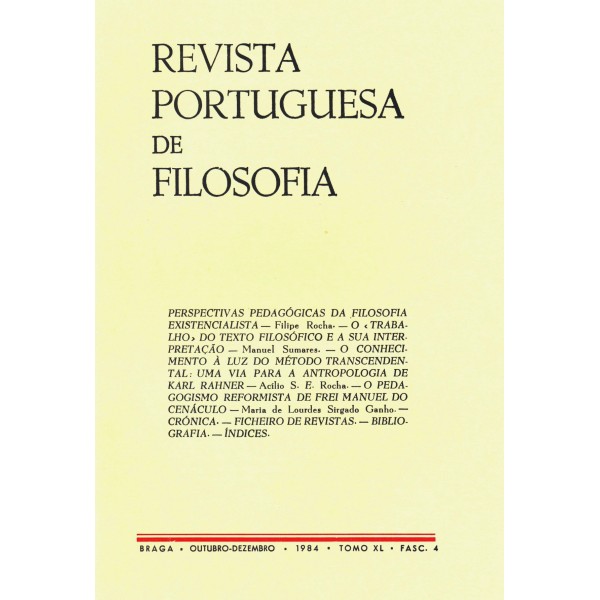 REVISTA
PORTUGUESA
DE
FILOSOFIA

PERSPECTIVAS PEDAGÓGICAS DA FILOSOFIA EXISTENCIALISTA — Filipe Rocha. — O «TRABALHO» DO TEXTO FILOSÓFICO E A SUA INTERPRETAÇÃO — Manuel Sumares. — O CONHECIMENTO À LUZ DO MÉTODO TRANSCENDENTAL: UMA VIA PARA A ANTROPOLOGIA DE KARL RAHNER — Acílio S. E. Rocha. — O PEDAGOGISMO REFORMISTA DE FREI MANUEL DO CENÁCULO — Maria de Lourdes Sirgado Ganho. — CRÓNICA. — FICHEIRO DE REVISTAS. — BIBLIOGRAFIA. — ÍNDICES.

BRAGA • OUTUBRO-DEZEMBRO • 1984 • TOMO XL • FASC. 4